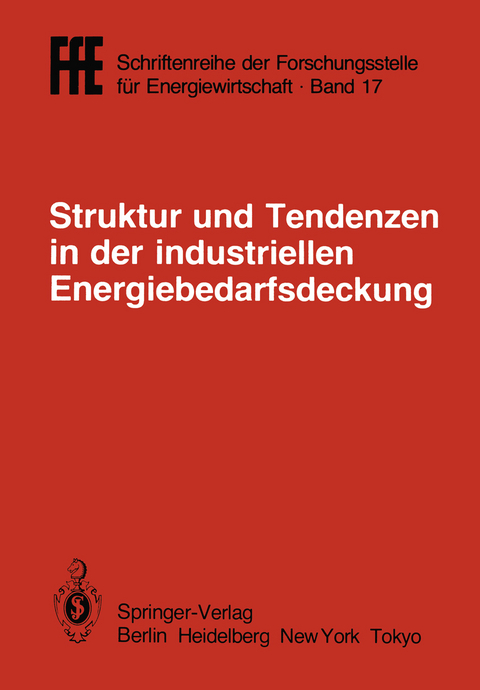 FfE Schriftenreihe der Forschungsstelle für Energiewirtschaft · Band 17

Struktur und Tendenzen in der industriellen Energiebedarfsdeckung

Springer-Verlag
Berlin Heidelberg New York Tokyo